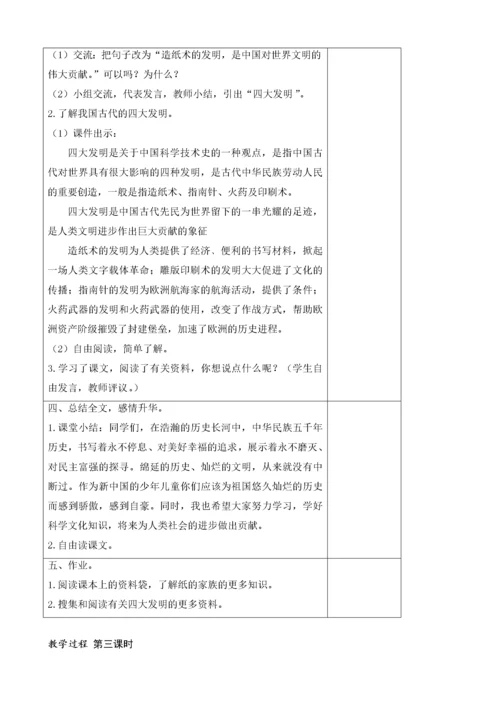 | | |
|---|---|
| （1）交流：把句子改为“造纸术的发明，是中国对世界文明的伟大贡献。”可以吗？为什么？<br>（2）小组交流，代表发言，教师小结，引出“四大发明”。<br>2.了解我国古代的四大发明。<br>（1）课件出示：<br>四大发明是关于中国科学技术史的一种观点，是指中国古代对世界具有很大影响的四种发明，是古代中华民族劳动人民的重要创造，一般是指造纸术、指南针、火药及印刷术。<br>四大发明是中国古代先民为世界留下的一串光耀的足迹，是人类文明进步作出巨大贡献的象征<br>造纸术的发明为人类提供了经济、便利的书写材料，掀起一场人类文字载体革命；雕版印刷术的发明大大促进了文化的传播；指南针的发明为欧洲航海家的航海活动，提供了条件；火药武器的发明和火药武器的使用，改变了作战方式，帮助欧洲资产阶级摧毁了封建堡垒，加速了欧洲的历史进程。<br>（2）自由阅读，简单了解。<br>3.学习了课文，阅读了有关资料，你想说点什么呢？（学生自由发言，教师评议。） | |
| 四、总结全文，感情升华。<br>1.课堂小结：同学们，在浩瀚的历史长河中，中华民族五千年历史，书写着永不停息、对美好幸福的追求，展示着永不磨灭、对民主富强的探寻。绵延的历史、灿烂的文明，从来就没有中断过。作为新中国的少年儿童你们应该为祖国悠久灿烂的历史而感到骄傲，感到自豪。同时，我也希望大家努力学习，学好科学文化知识，将来为人类社会的进步做出贡献。<br>2.自由读课文。 | |
| 五、作业。<br>1.阅读课本上的资料袋，了解纸的家族的更多知识。<br>2.搜集和阅读有关四大发明的更多资料。 | |

教学过程 第三课时